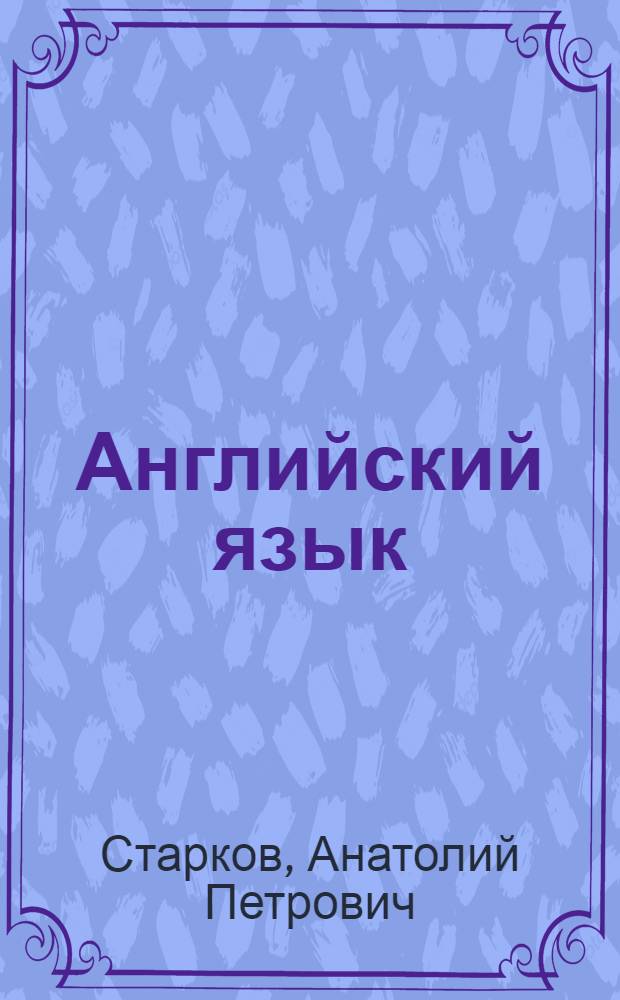 Английский язык

Старков, Анатолий Петрович